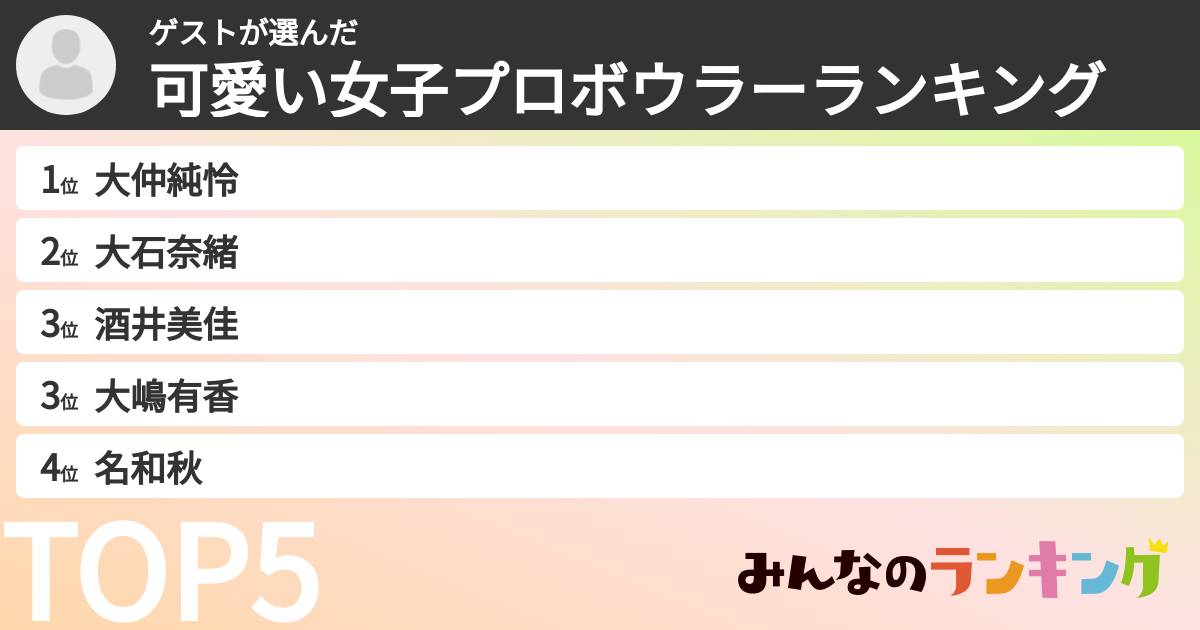 ゲストが選んだ
可愛い女子プロボウラーランキング

1位 大仲純怜
2位 大石奈緒
3位 酒井美佳
3位 大嶋有香
4位 名和秋

TOP5

みんなのランキング